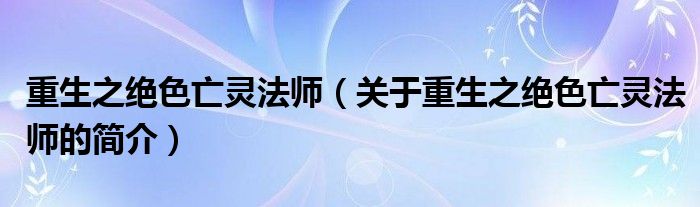 重生之绝色亡灵法师（关于重生之绝色亡灵法师的简介）